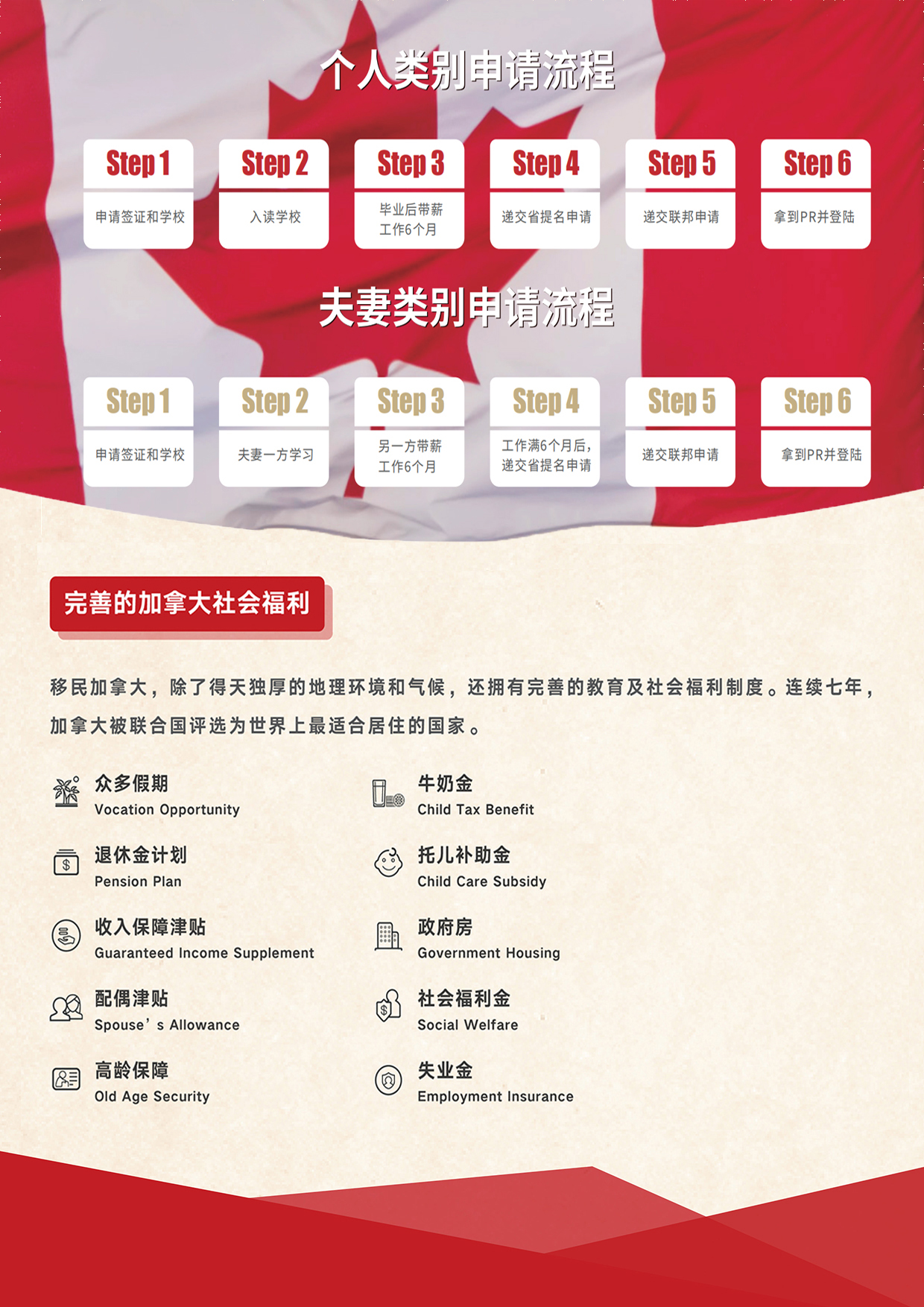 个人类别申请流程

Step 1
申请签证和学校

Step 2
入读学校

Step 3
毕业后带薪工作6个月

Step 4
递交省提名申请

Step 5
递交联邦申请

Step 6
拿到PR并登陆

夫妻类别申请流程

Step 1
申请签证和学校

Step 2
夫妻一方学习

Step 3
另一方带薪工作6个月

Step 4
工作满6个月后，递交省提名申请

Step 5
递交联邦申请

Step 6
拿到PR并登陆

完善的加拿大社会福利

移民加拿大，除了得天独厚的地理环境和气候，还拥有完善的教育及社会福利制度。连续七年，加拿大被联合国评选为世界上最适合居住的国家。

众多假期
Vocation Opportunity

退休金计划
Pension Plan

收入保障津贴
Guaranteed Income Supplement

配偶津贴
Spouse' s Allowance

高龄保障
Old Age Security

牛奶金
Child Tax Benefit

托儿补助金
Child Care Subsidy

政府房
Government Housing

社会福利金
Social Welfare

失业金
Employment Insurance